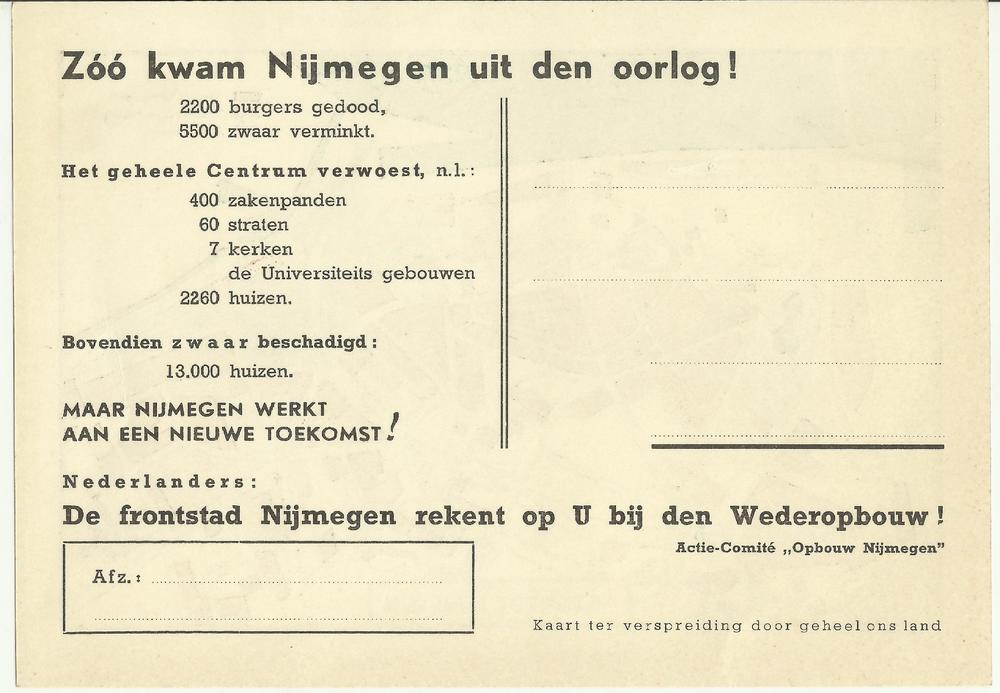 Zóó kwam Nijmegen uit den oorlog!

2200 burgers gedood,
5500 zwaar verminkt.

Het geheele Centrum verwoest, n.l.:
400 zakenpanden
60 straten
7 kerken
de Universiteits gebouwen
2260 huizen.

Bovendien zwaar beschadigd:
13.000 huizen.

MAAR NIJMEGEN WERKT AAN EEN NIEUWE TOEKOMST!

Nederlanders:
De frontstad Nijmegen rekent op U bij den Wederopbouw!

Actie-Comité „Opbouw Nijmegen"

Afz.:

Kaart ter verspreiding door geheel ons land